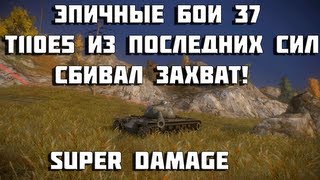 ЭПИЧНЫЕ БОИ 37
T110E5 ИЗ ПОСЛЕДНИХ СИЛ
СБИВАЛ ЗАХВАТ!

SUPER DAMAGE